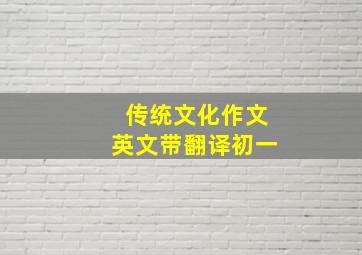 传统文化作文
英文带翻译初一